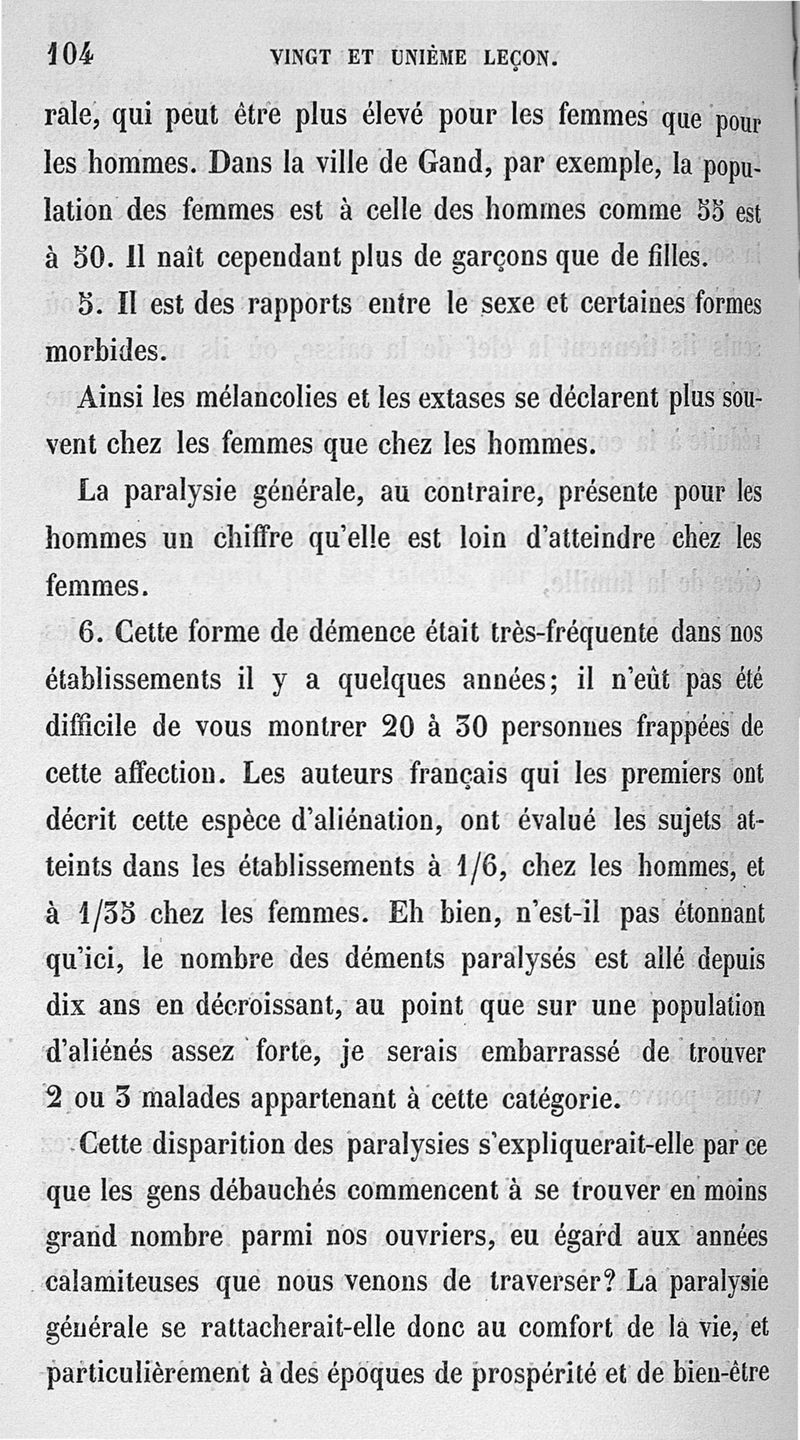 104 VINGT ET UNIÈME LEÇON.

rale, qui peut être plus élevé pour les femmes que pour les hommes. Dans la ville de Gand, par exemple, la population des femmes est à celle des hommes comme 55 est à 50. Il naît cependant plus de garçons que de filles.

5. Il est des rapports entre le sexe et certaines formes morbides.

Ainsi les mélancolies et les extases se déclarent plus souvent chez les femmes que chez les hommes.

La paralysie générale, au contraire, présente pour les hommes un chiffre qu'elle est loin d'atteindre chez les femmes.

6. Cette forme de démence était très-fréquente dans nos établissements il y a quelques années; il n'eût pas été difficile de vous montrer 20 à 30 personnes frappées de cette affection. Les auteurs français qui les premiers ont décrit cette espèce d'aliénation, ont évalué les sujets atteints dans les établissements à 1/6, chez les hommes, et à 1/35 chez les femmes. Eh bien, n'est-il pas étonnant qu'ici, le nombre des déments paralysés est allé depuis dix ans en décroissant, au point que sur une population d'aliénés assez forte, je serais embarrassé de trouver 2 ou 3 malades appartenant à cette catégorie.

Cette disparition des paralysies s'expliquerait-elle par ce que les gens débauchés commencent à se trouver en moins grand nombre parmi nos ouvriers, eu égard aux années calamiteuses que nous venons de traverser? La paralysie générale se rattacherait-elle donc au comfort de la vie, et particulièrement à des époques de prospérité et de bien-être